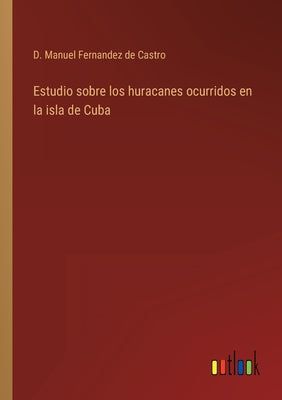 D. Manuel Fernandez de Castro

Estudio sobre los huracanes ocurridos en la isla de Cuba

outlook